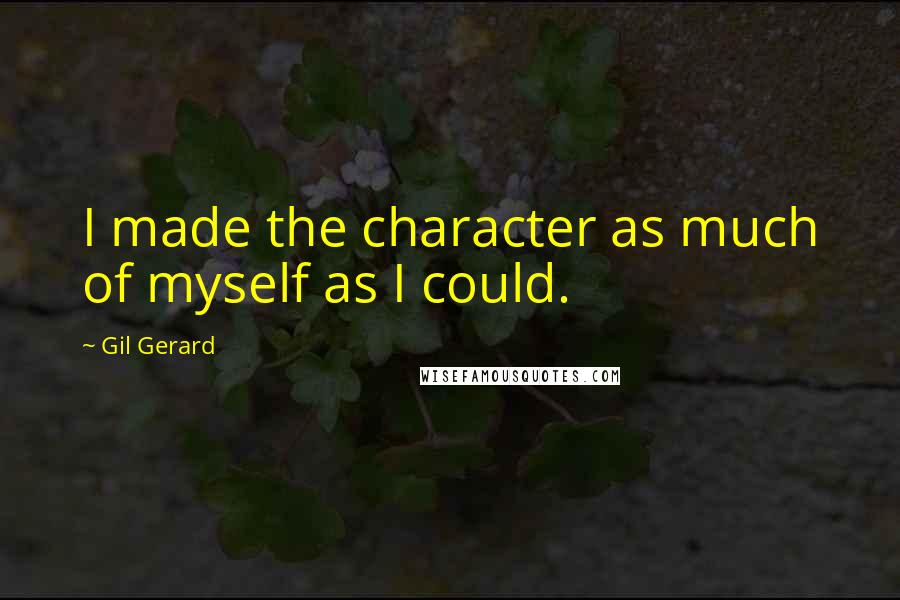 I made the character as much of myself as I could.

~ Gil Gerard

WISEFAMOUSQUOTES.COM